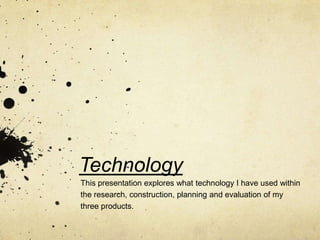 Technology

This presentation explores what technology I have used within the research, construction, planning and evaluation of my three products.